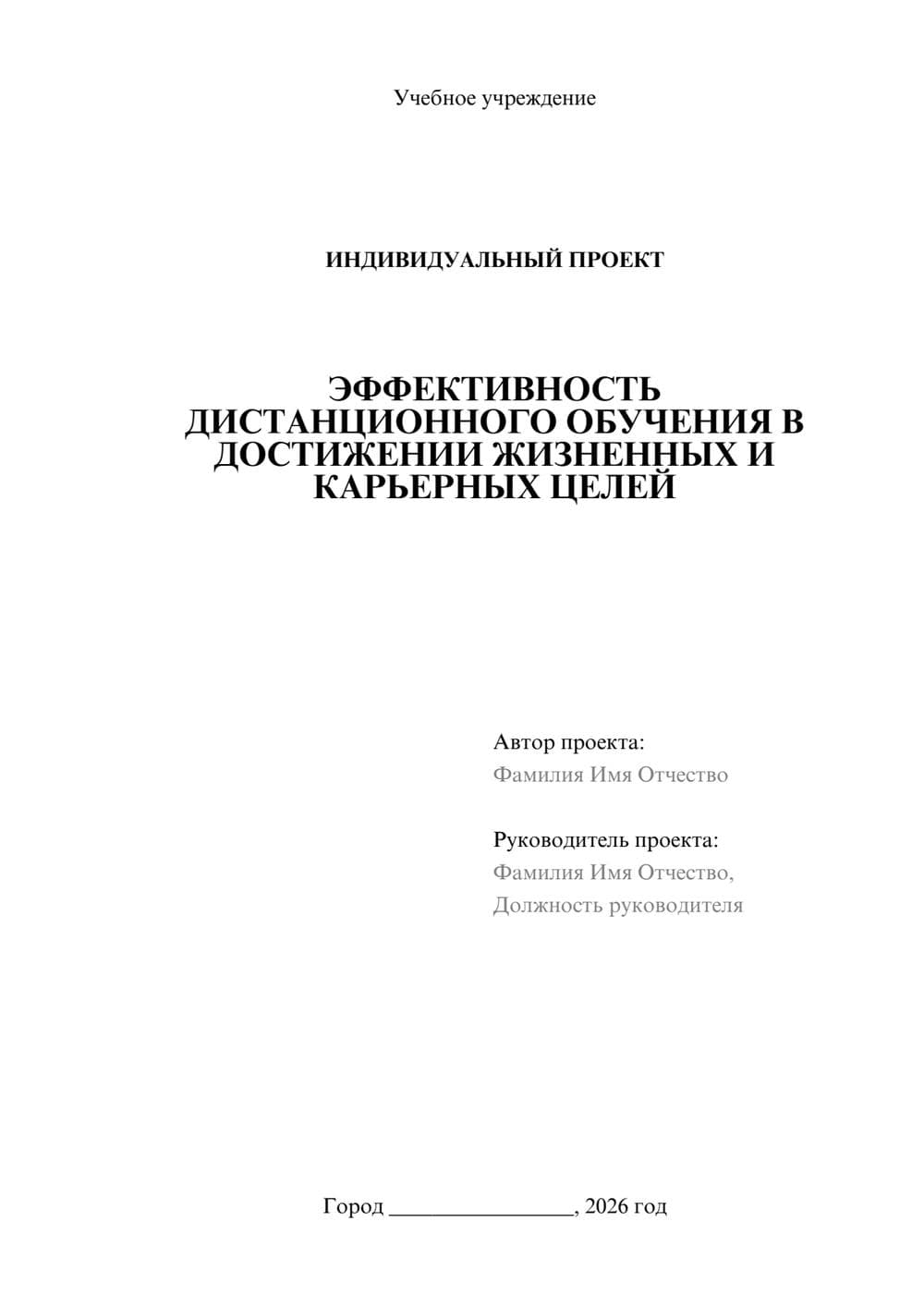 Учебное учреждение

ИНДИВИДУАЛЬНЫЙ ПРОЕКТ

ЭФФЕКТИВНОСТЬ ДИСТАНЦИОННОГО ОБУЧЕНИЯ В ДОСТИЖЕНИИ ЖИЗНЕННЫХ И КАРЬЕРНЫХ ЦЕЛЕЙ

Автор проекта:
Фамилия Имя Отчество

Руководитель проекта:
Фамилия Имя Отчество,
Должность руководителя

Город ________________, 2026 год